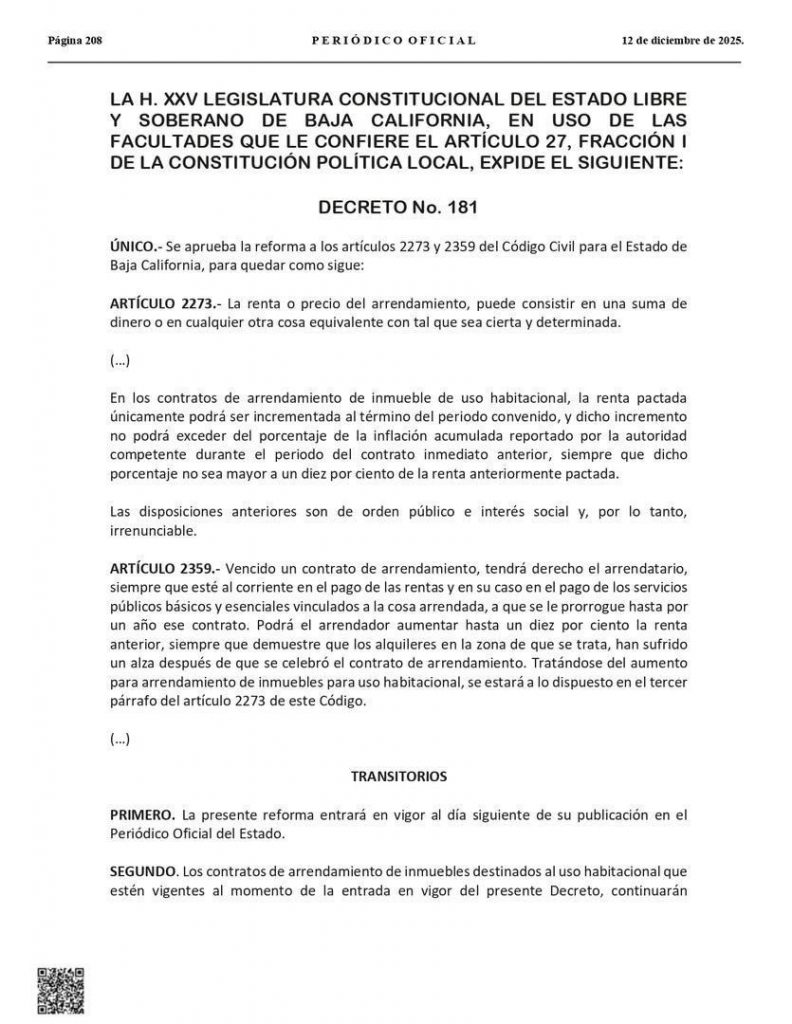 Página 208 PERIÓDICO OFICIAL 12 de diciembre de 2025.

LA H. XXV LEGISLATURA CONSTITUCIONAL DEL ESTADO LIBRE Y SOBERANO DE BAJA CALIFORNIA, EN USO DE LAS FACULTADES QUE LE CONFIERE EL ARTÍCULO 27, FRACCIÓN I DE LA CONSTITUCIÓN POLÍTICA LOCAL, EXPIDE EL SIGUIENTE:

DECRETO No. 181

ÚNICO.- Se aprueba la reforma a los artículos 2273 y 2359 del Código Civil para el Estado de Baja California, para quedar como sigue:

ARTÍCULO 2273.- La renta o precio del arrendamiento, puede consistir en una suma de dinero o en cualquier otra cosa equivalente con tal que sea cierta y determinada.

(...)

En los contratos de arrendamiento de inmueble de uso habitacional, la renta pactada únicamente podrá ser incrementada al término del periodo convenido, y dicho incremento no podrá exceder del porcentaje de la inflación acumulada reportado por la autoridad competente durante el periodo del contrato inmediato anterior, siempre que dicho porcentaje no sea mayor a un diez por ciento de la renta anteriormente pactada.

Las disposiciones anteriores son de orden público e interés social y, por lo tanto, irrenunciable.

ARTÍCULO 2359.- Vencido un contrato de arrendamiento, tendrá derecho el arrendatario, siempre que esté al corriente en el pago de las rentas y en su caso en el pago de los servicios públicos básicos y esenciales vinculados a la cosa arrendada, a que se le prorrogue hasta por un año ese contrato. Podrá el arrendador aumentar hasta un diez por ciento la renta anterior, siempre que demuestre que los alquileres en la zona de que se trata, han sufrido un alza después de que se celebró el contrato de arrendamiento. Tratándose del aumento para arrendamiento de inmuebles para uso habitacional, se estará a lo dispuesto en el tercer párrafo del artículo 2273 de este Código.

(...)

TRANSITORIOS

PRIMERO. La presente reforma entrará en vigor al día siguiente de su publicación en el Periódico Oficial del Estado.

SEGUNDO. Los contratos de arrendamiento de inmuebles destinados al uso habitacional que estén vigentes al momento de la entrada en vigor del presente Decreto, continuarán